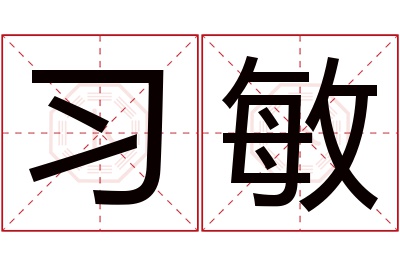 习敏